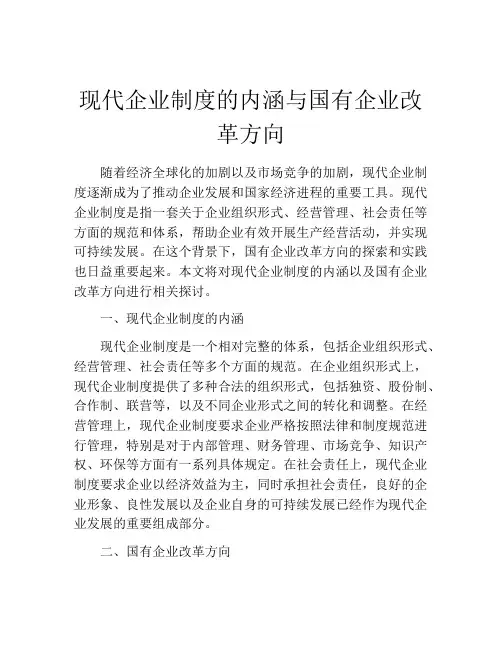 现代企业制度的内涵与国有企业改革方向

随着经济全球化的加剧以及市场竞争的加剧，现代企业制度逐渐成为了推动企业发展和国家经济进程的重要工具。现代企业制度是指一套关于企业组织形式、经营管理、社会责任等方面的规范和体系，帮助企业有效开展生产经营活动，并实现可持续发展。在这个背景下，国有企业改革方向的探索和实践也日益重要起来。本文将对现代企业制度的内涵以及国有企业改革方向进行相关探讨。

一、现代企业制度的内涵

现代企业制度是一个相对完整的体系，包括企业组织形式、经营管理、社会责任等多个方面的规范。在企业组织形式上，现代企业制度提供了多种合法的组织形式，包括独资、股份制、合作制、联营等，以及不同企业形式之间的转化和调整。在经营管理上，现代企业制度要求企业严格按照法律和制度规范进行管理，特别是对于内部管理、财务管理、市场竞争、知识产权、环保等方面有一系列具体规定。在社会责任上，现代企业制度要求企业以经济效益为主，同时承担社会责任，良好的企业形象、良性发展以及企业自身的可持续发展已经作为现代企业发展的重要组成部分。

二、国有企业改革方向